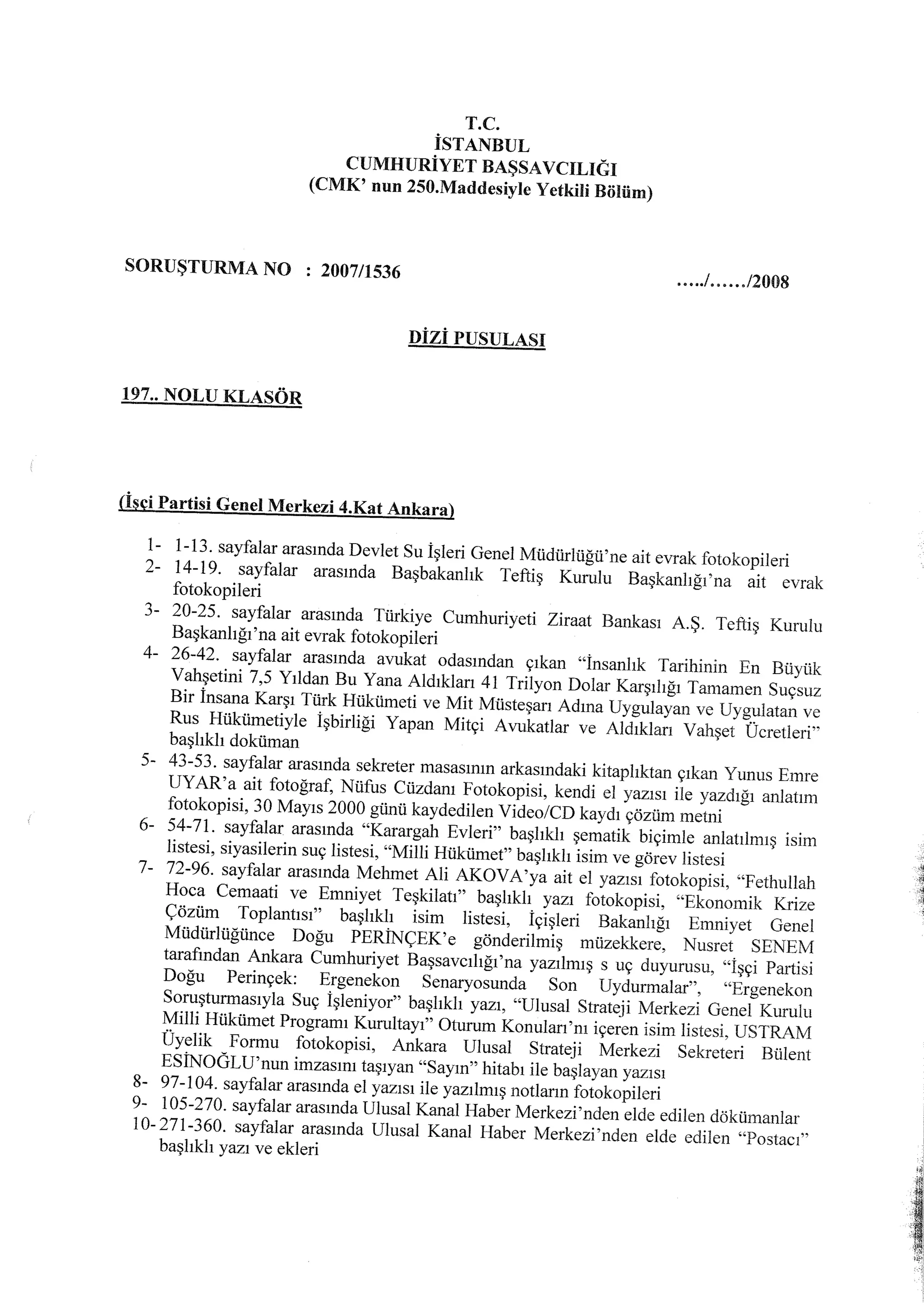 T.C.
İSTANBUL
CUMHURİYET BAŞSAVCILIĞI
(CMK' nun 250.Maddesiyle Yetkili Bölüm)

SORUŞTURMA NO : 2007/1536

...../....../2008

DİZİ PUSULASI

197.. NOLU KLASÖR

(İşçi Partisi Genel Merkezi 4.Kat Ankara)

1- 1-13. sayfalar arasında Devlet Su İşleri Genel Müdürlüğü'ne ait evrak fotokopileri
2- 14-19. sayfalar arasında Başbakanlık Teftiş Kurulu Başkanlığı'na ait evrak fotokopileri
3- 20-25. sayfalar arasında Türkiye Cumhuriyeti Ziraat Bankası A.Ş. Teftiş Kurulu Başkanlığı'na ait evrak fotokopileri
4- 26-42. sayfalar arasında avukat odasından çıkan "İnsanlık Tarihinin En Büyük Vahşetini 7,5 Yıldan Bu Yana Aldıkları 41 Trilyon Dolar Karşılığı Tamamen Suçsuz Bir İnsana Karşı Türk Hükümeti ve Mit Müsteşarı Adına Uygulayan ve Uygulatan ve Rus Hükümetiyle İşbirliği Yapan Mitçi Avukatlar ve Aldıkları Vahşet Ücretleri" başlıklı doküman
5- 43-53. sayfalar arasında sekreter masasının arkasındaki kitaplıktan çıkan Yunus Emre UYAR'a ait fotoğraf, Nüfus Cüzdanı Fotokopisi, kendi el yazısı ile yazdığı anlatım fotokopisi, 30 Mayıs 2000 günü kaydedilen Video/CD kaydı çözüm metni
6- 54-71. sayfalar arasında "Karargah Evleri" başlıklı şematik biçimle anlatılmış isim listesi, siyasilerin suç listesi, "Milli Hükümet" başlıklı isim ve görev listesi
7- 72-96. sayfalar arasında Mehmet Ali AKOVA'ya ait el yazısı fotokopisi, "Fethullah Hoca Cemaati ve Emniyet Teşkilatı" başlıklı yazı fotokopisi, "Ekonomik Krize Çözüm Toplantısı" başlıklı isim listesi, İçişleri Bakanlığı Emniyet Genel Müdürlüğünce Doğu PERİNÇEK'e gönderilmiş müzekkere, Nusret SENEM tarafından Ankara Cumhuriyet Başsavcılığı'na yazılmış s uç duyurusu, "İşçi Partisi Doğu Perinçek: Ergenekon Senaryosunda Son Uydurmalar", "Ergenekon Soruşturmasıyla Suç İşleniyor" başlıklı yazı, "Ulusal Strateji Merkezi Genel Kurulu Milli Hükümet Programı Kurultayı" Oturum Konuları'nı içeren isim listesi, USTRAM Üyelik Formu fotokopisi, Ankara Ulusal Strateji Merkezi Sekreteri Bülent ESİNOĞLU'nun imzasını taşıyan "Sayın" hitabı ile başlayan yazısı
8- 97-104. sayfalar arasında el yazısı ile yazılmış notların fotokopileri
9- 105-270. sayfalar arasında Ulusal Kanal Haber Merkezi'nden elde edilen dökümanlar
10- 271-360. sayfalar arasında Ulusal Kanal Haber Merkezi'nden elde edilen "Postacı" başlıklı yazı ve ekleri